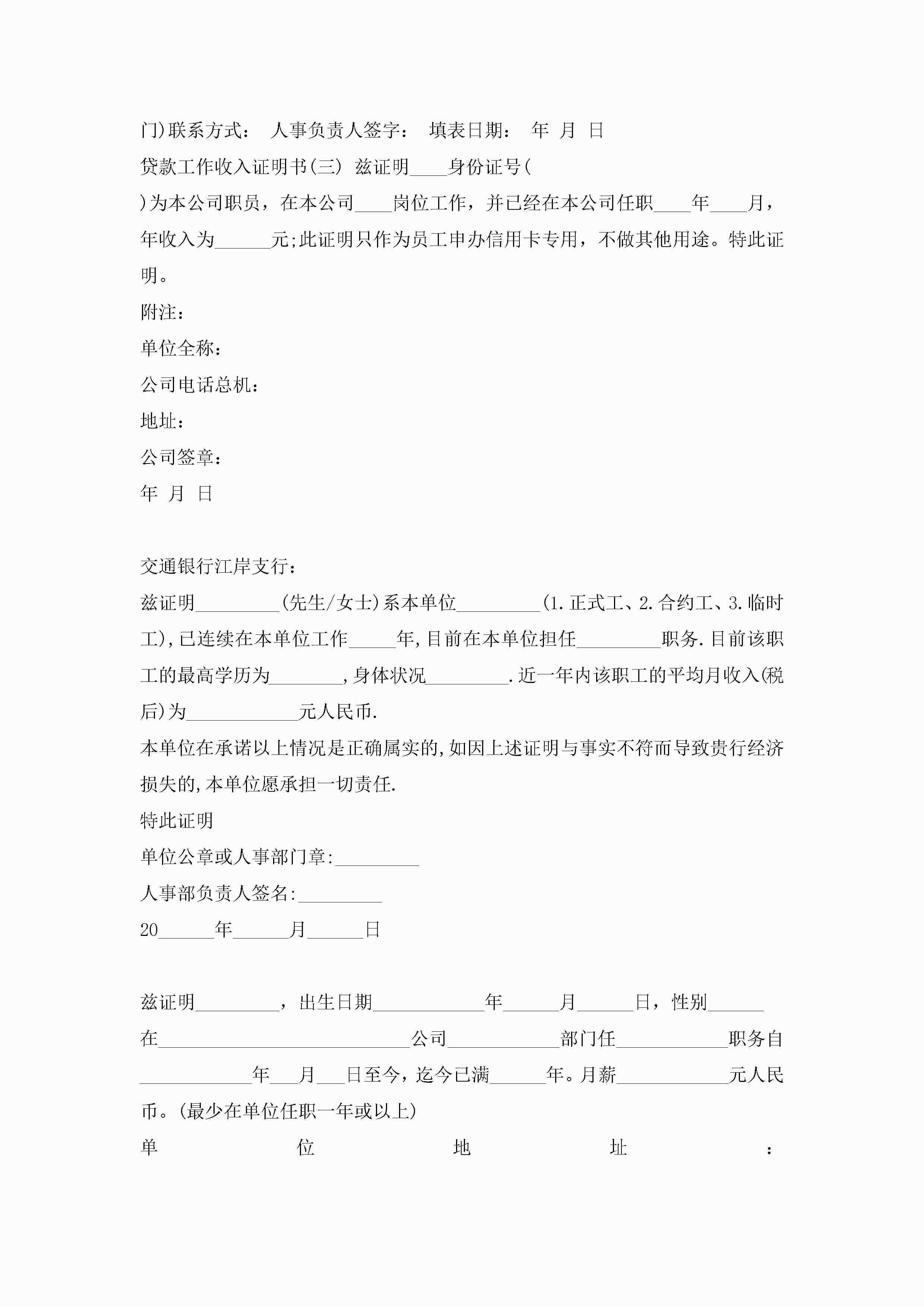 门)联系方式： 人事负责人签字： 填表日期： 年 月 日

贷款工作收入证明书(三) 兹证明____身份证号(

)为本公司职员，在本公司____岗位工作，并已经在本公司任职____年____月，年收入为______元;此证明只作为员工申办信用卡专用，不做其他用途。特此证明。

附注：

单位全称：

公司电话总机：

地址：

公司签章：

年 月 日

交通银行江岸支行：

兹证明_________(先生/女士)系本单位_________(1.正式工、2.合约工、3.临时工),已连续在本单位工作_____年,目前在本单位担任_________职务.目前该职工的最高学历为________,身体状况_________.近一年内该职工的平均月收入(税后)为____________元人民币.

本单位在承诺以上情况是正确属实的,如因上述证明与事实不符而导致贵行经济损失的,本单位愿承担一切责任.

特此证明

单位公章或人事部门章:_________

人事部负责人签名:_________

20______年______月______日

兹证明_________，出生日期____________年______月______日，性别______在___________________________公司____________部门任____________职务自____________年___月___日至今，迄今已满______年。月薪____________元人民币。(最少在单位任职一年或以上)

单 位 地 址 ：